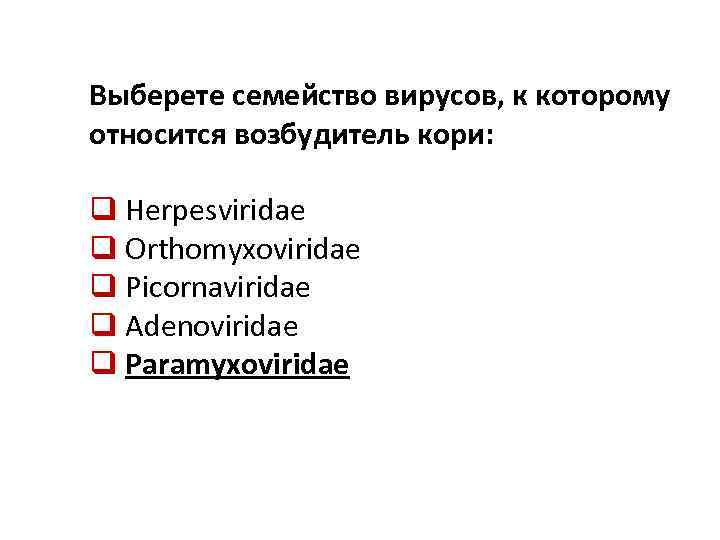 Выберете семейство вирусов, к которому относится возбудитель кори:

☐ Herpesviridae
☐ Orthomyxoviridae
☐ Picornaviridae
☐ Adenoviridae
☐ Paramyxoviridae